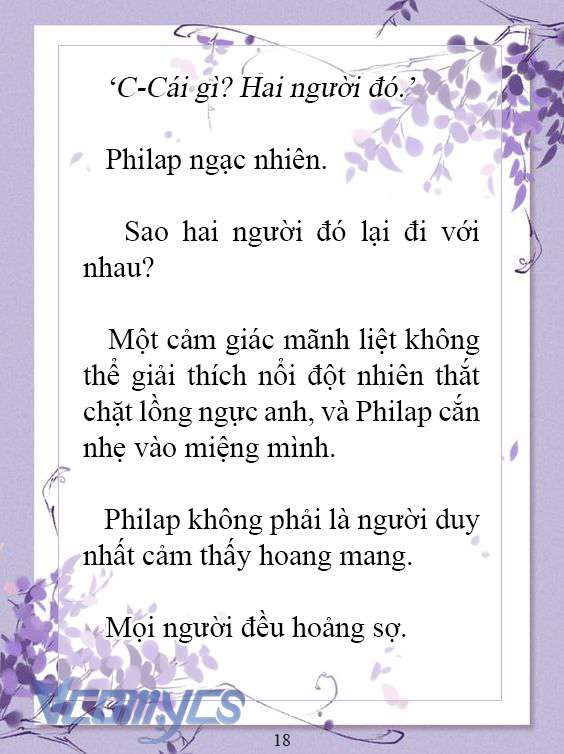 ‘C-Cái gì? Hai người đó.’

Philap ngạc nhiên.

Sao hai người đó lại đi với nhau?

Một cảm giác mãnh liệt không thể giải thích nổi đột nhiên thắt chặt lồng ngực anh, và Philap cắn nhẹ vào miệng mình.

Philap không phải là người duy nhất cảm thấy hoang mang.

Mọi người đều hoảng sợ.

Vcomycs

18